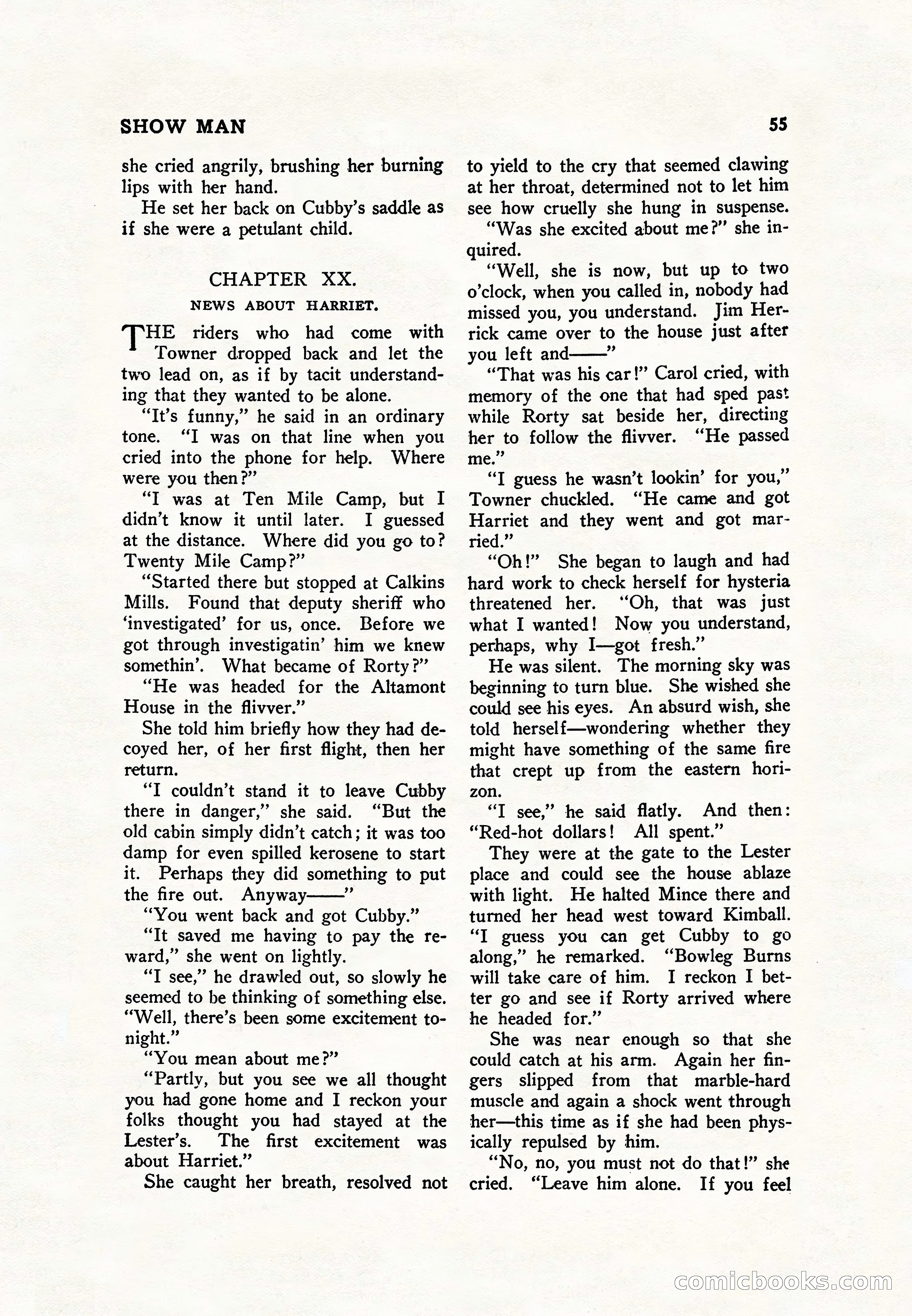 SHOW MAN 55

she cried angrily, brushing her burning lips with her hand.

He set her back on Cubby's saddle as if she were a petulant child.

CHAPTER XX.

NEWS ABOUT HARRIET.

THE riders who had come with Towner dropped back and let the two lead on, as if by tacit understanding that they wanted to be alone.

"It's funny," he said in an ordinary tone. "I was on that line when you cried into the phone for help. Where were you then?"

"I was at Ten Mile Camp, but I didn't know it until later. I guessed at the distance. Where did you go to? Twenty Mile Camp?"

"Started there but stopped at Calkins Mills. Found that deputy sheriff who 'investigated' for us, once. Before we got through investigatin' him we knew somethin'. What became of Rorty?"

"He was headed for the Altamont House in the flivver."

She told him briefly how they had decoyed her, of her first flight, then her return.

"I couldn't stand it to leave Cubby there in danger," she said. "But the old cabin simply didn't catch; it was too damp for even spilled kerosene to start it. Perhaps they did something to put the fire out. Anyway——"

"You went back and got Cubby."

"It saved me having to pay the reward," she went on lightly.

"I see," he drawled out, so slowly he seemed to be thinking of something else. "Well, there's been some excitement tonight."

"You mean about me?"

"Partly, but you see we all thought you had gone home and I reckon your folks thought you had stayed at the Lester's. The first excitement was about Harriet."

She caught her breath, resolved not to yield to the cry that seemed clawing at her throat, determined not to let him see how cruelly she hung in suspense.

"Was she excited about me?" she inquired.

"Well, she is now, but up to two o'clock, when you called in, nobody had missed you, you understand. Jim Herrick came over to the house just after you left and——"

"That was his car!" Carol cried, with memory of the one that had sped past while Rorty sat beside her, directing her to follow the flivver. "He passed me."

"I guess he wasn't lookin' for you," Towner chuckled. "He came and got Harriet and they went and got married."

"Oh!" She began to laugh and had hard work to check herself for hysteria threatened her. "Oh, that was just what I wanted! Now you understand, perhaps, why I—got fresh."

He was silent. The morning sky was beginning to turn blue. She wished she could see his eyes. An absurd wish, she told herself—wondering whether they might have something of the same fire that crept up from the eastern horizon.

"I see," he said flatly. And then: "Red-hot dollars! All spent."

They were at the gate to the Lester place and could see the house ablaze with light. He halted Mince there and turned her head west toward Kimball. "I guess you can get Cubby to go along," he remarked. "Bowleg Burns will take care of him. I reckon I better go and see if Rorty arrived where he headed for."

She was near enough so that she could catch at his arm. Again her fingers slipped from that marble-hard muscle and again a shock went through her—this time as if she had been physically repulsed by him.

"No, no, you must not do that!" she cried. "Leave him alone. If you feel

comicbooks.com